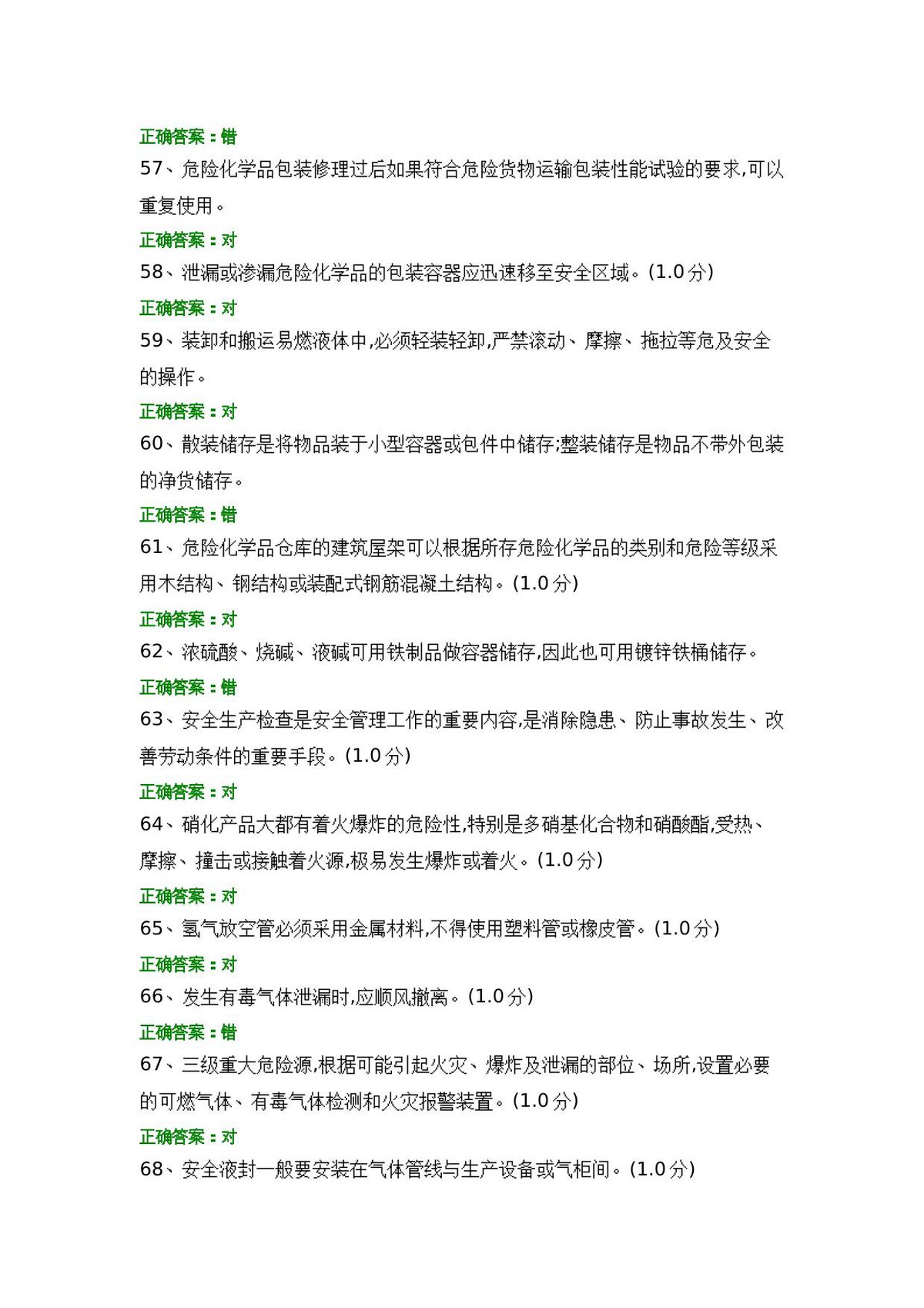 正确答案：错

57、危险化学品包装修理过后如果符合危险货物运输包装性能试验的要求,可以重复使用。

正确答案：对

58、泄漏或渗漏危险化学品的包装容器应迅速移至安全区域。(1.0分)

正确答案：对

59、装卸和搬运易燃液体中,必须轻装轻卸,严禁滚动、摩擦、拖拉等危及安全的操作。

正确答案：对

60、散装储存是将物品装于小型容器或包件中储存;整装储存是物品不带外包装的净货储存。

正确答案：错

61、危险化学品仓库的建筑屋架可以根据所存危险化学品的类别和危险等级采用木结构、钢结构或装配式钢筋混凝土结构。(1.0分)

正确答案：对

62、浓硫酸、烧碱、液碱可用铁制品做容器储存,因此也可用镀锌铁桶储存。

正确答案：错

63、安全生产检查是安全管理工作的重要内容,是消除隐患、防止事故发生、改善劳动条件的重要手段。(1.0分)

正确答案：对

64、硝化产品大都有着火爆炸的危险性,特别是多硝基化合物和硝酸酯,受热、摩擦、撞击或接触着火源,极易发生爆炸或着火。(1.0分)

正确答案：对

65、氢气放空管必须采用金属材料,不得使用塑料管或橡皮管。(1.0分)

正确答案：对

66、发生有毒气体泄漏时,应顺风撤离。(1.0分)

正确答案：错

67、三级重大危险源,根据可能引起火灾、爆炸及泄漏的部位、场所,设置必要的可燃气体、有毒气体检测和火灾报警装置。(1.0分)

正确答案：对

68、安全液封一般要安装在气体管线与生产设备或气柜间。(1.0分)